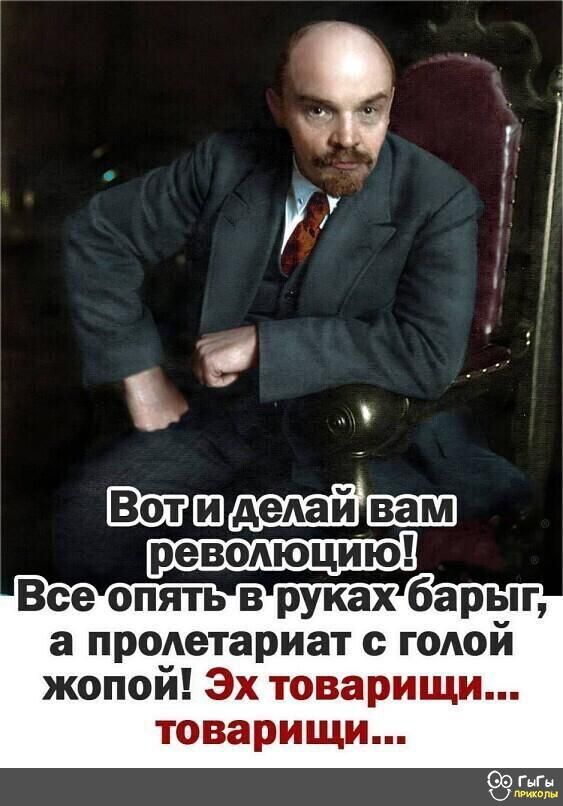 Вот и делай вам революцию! Все опять в руках барыг, а пролетариат с голой жопой! Эх товарищи... товарищи...

ГыГы приколы